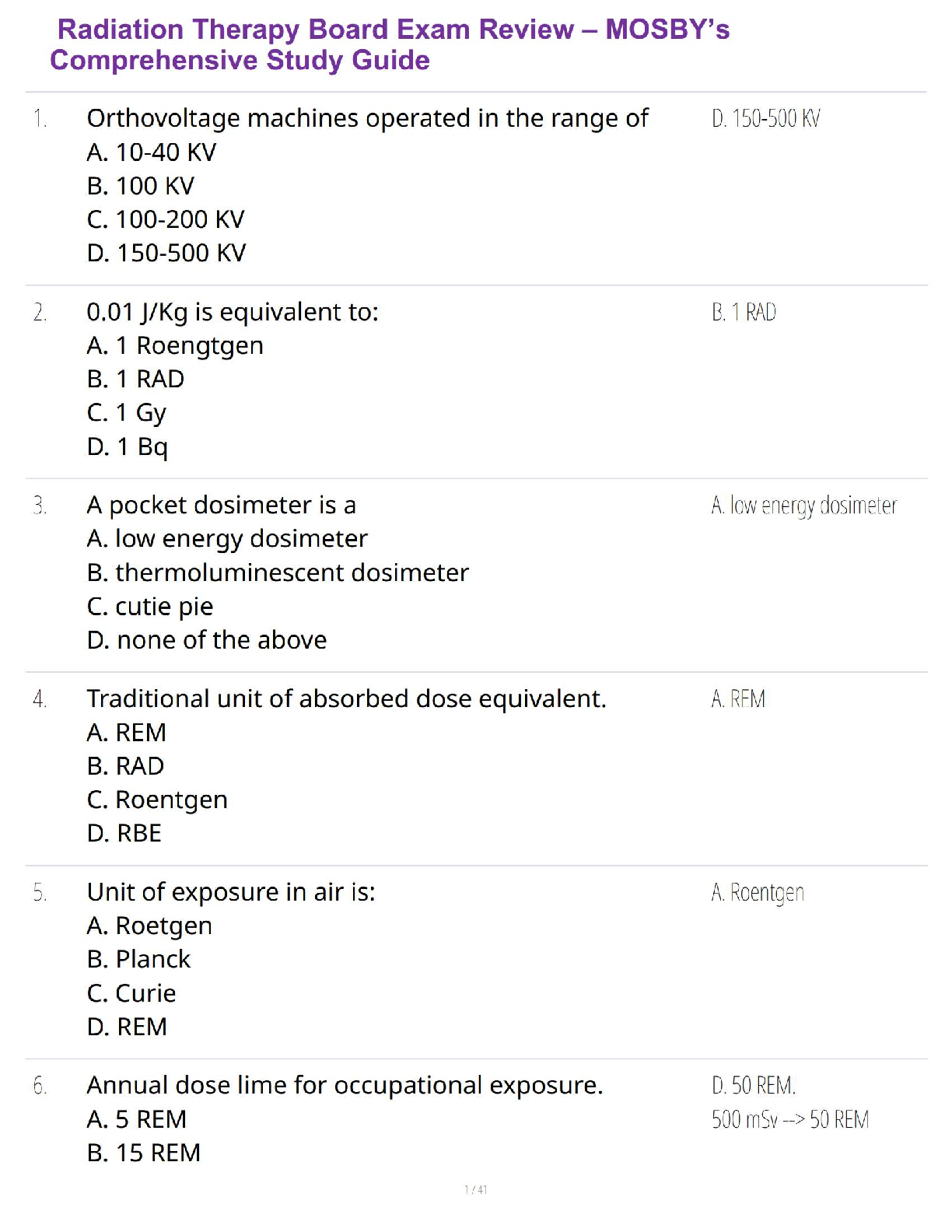 Radiation Therapy Board Exam Review – MOSBY's Comprehensive Study Guide

1. Orthovoltage machines operated in the range of
A. 10-40 KV
B. 100 KV
C. 100-200 KV
D. 150-500 KV

D. 150-500 KV

2. 0.01 J/Kg is equivalent to:
A. 1 Roengtgen
B. 1 RAD
C. 1 Gy
D. 1 Bq

B. 1 RAD

3. A pocket dosimeter is a
A. low energy dosimeter
B. thermoluminescent dosimeter
C. cutie pie
D. none of the above

A. low energy dosimeter

4. Traditional unit of absorbed dose equivalent.
A. REM
B. RAD
C. Roentgen
D. RBE

A. REM

5. Unit of exposure in air is:
A. Roetgen
B. Planck
C. Curie
D. REM

A. Roentgen

6. Annual dose lime for occupational exposure.
A. 5 REM
B. 15 REM

D. 50 REM.
500 mSv --> 50 REM

1 / 41